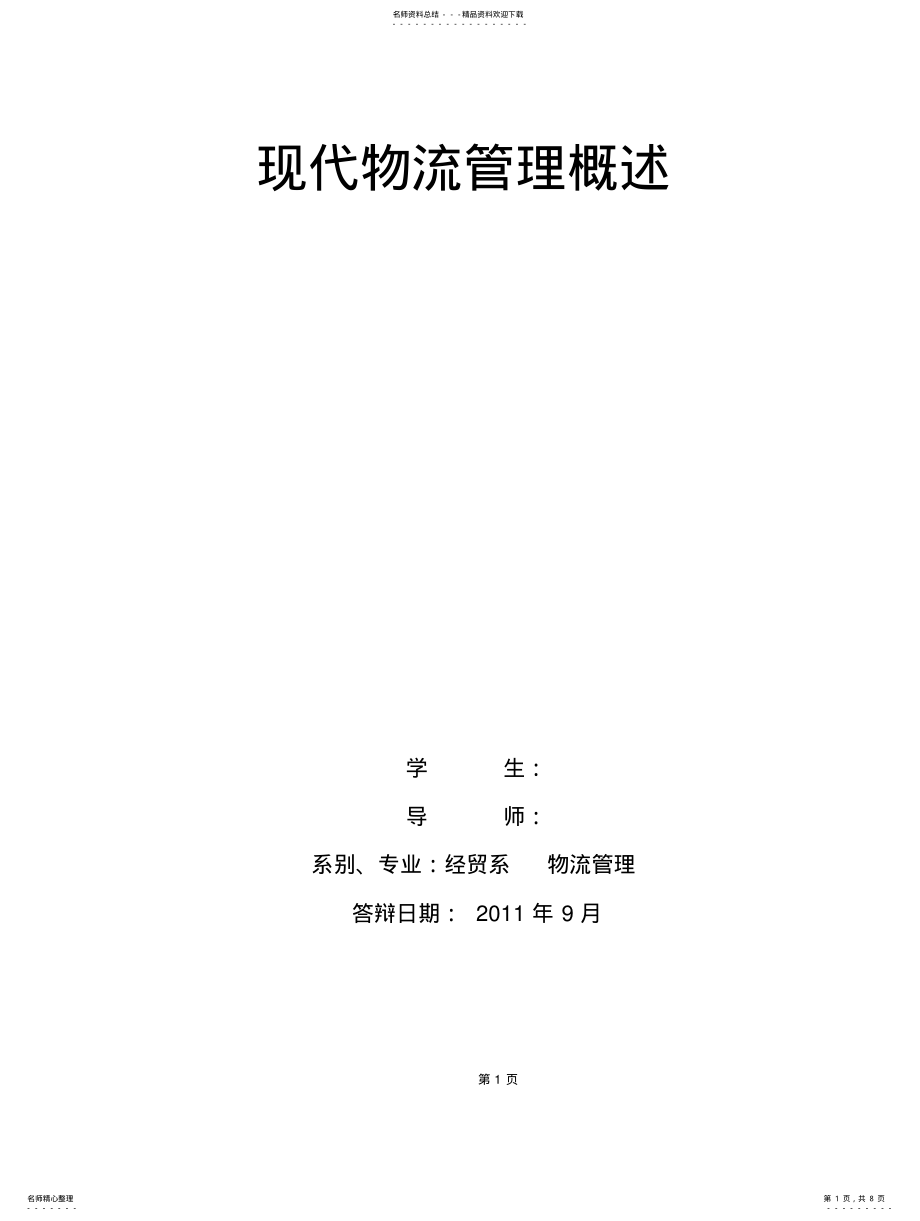 名师资料总结 - - -精品资料欢迎下载

现代物流管理概述

学　　生：

导　　师：

系别、专业：经贸系　物流管理

答辩日期： 2011 年 9 月

第 1 页

名师精心整理

第 1 页，共 8 页